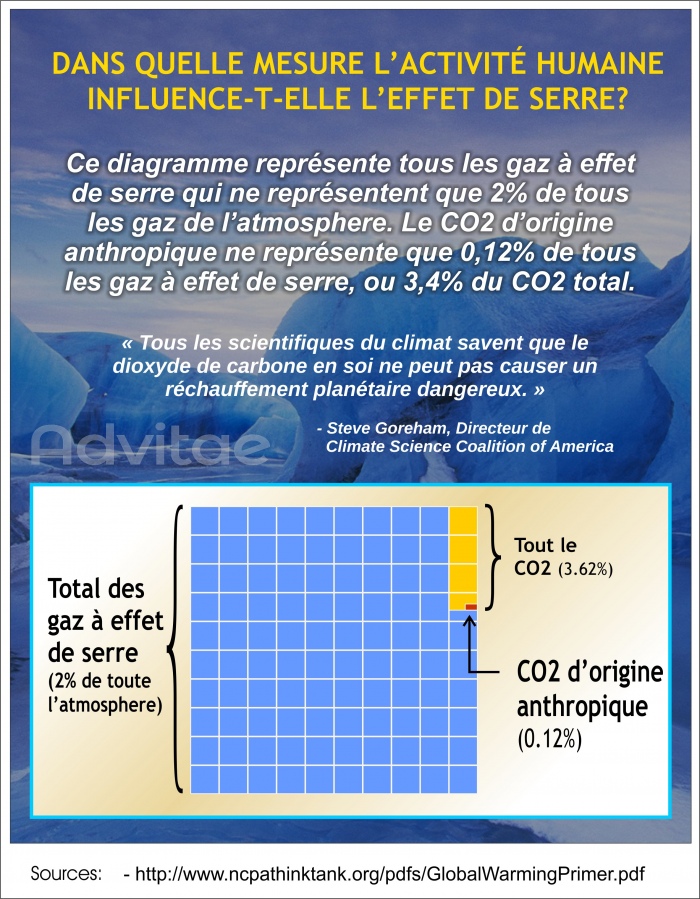 DANS QUELLE MESURE L'ACTIVITÉ HUMAINE INFLUENCE-T-ELLE L'EFFET DE SERRE?

Ce diagramme représente tous les gaz à effet de serre qui ne représentent que 2% de tous les gaz de l'atmosphere. Le CO2 d'origine anthropique ne représente que 0,12% de tous les gaz à effet de serre, ou 3,4% du CO2 total.

« Tous les scientifiques du climat savent que le dioxyde de carbone en soi ne peut pas causer un réchauffement planétaire dangereux. »

- Steve Goreham, Directeur de Climate Science Coalition of America

Advitae

Total des gaz à effet de serre (2% de toute l'atmosphere)

Tout le CO2 (3.62%)

CO2 d'origine anthropique (0.12%)

Sources: - http://www.ncpathinktank.org/pdfs/GlobalWarmingPrimer.pdf